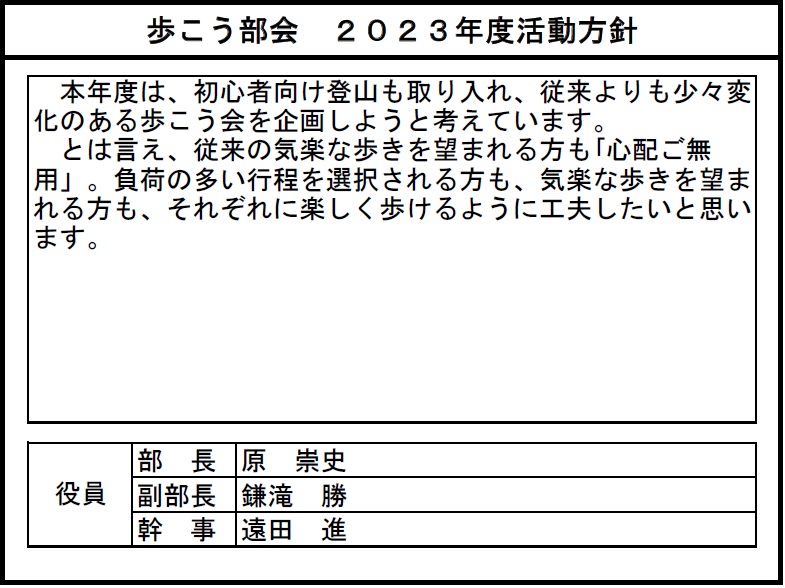 歩こう部会　２０２３年度活動方針

本年度は、初心者向け登山も取り入れ、従来よりも少々変化のある歩こう会を企画しようと考えています。

とは言え、従来の気楽な歩きを望まれる方も「心配ご無用」。負荷の多い行程を選択される方も、気楽な歩きを望まれる方も、それぞれに楽しく歩けるように工夫したいと思います。

| 役員 | 部　長 | 原　崇史 |
|---|---|---|
| | 副部長 | 鎌滝　勝 |
| | 幹　事 | 遠田　進 |